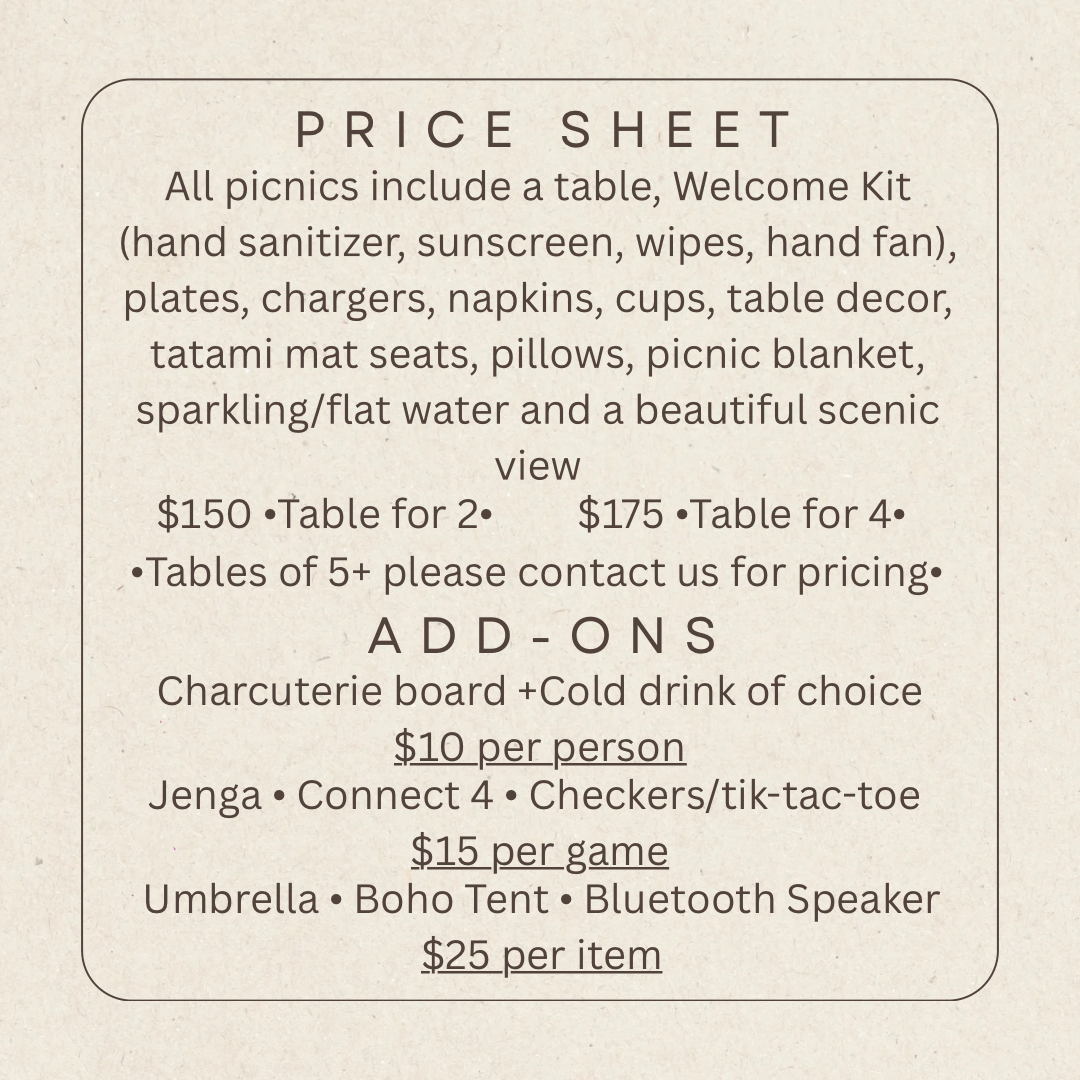 PRICE SHEET

All picnics include a table, Welcome Kit (hand sanitizer, sunscreen, wipes, hand fan), plates, chargers, napkins, cups, table decor, tatami mat seats, pillows, picnic blanket, sparkling/flat water and a beautiful scenic view

\$150 •Table for 2• \$175 •Table for 4•

•Tables of 5+ please contact us for pricing•

ADD-ONS

Charcuterie board +Cold drink of choice

\$10 per person

Jenga • Connect 4 • Checkers/tik-tac-toe

\$15 per game

Umbrella • Boho Tent • Bluetooth Speaker

\$25 per item